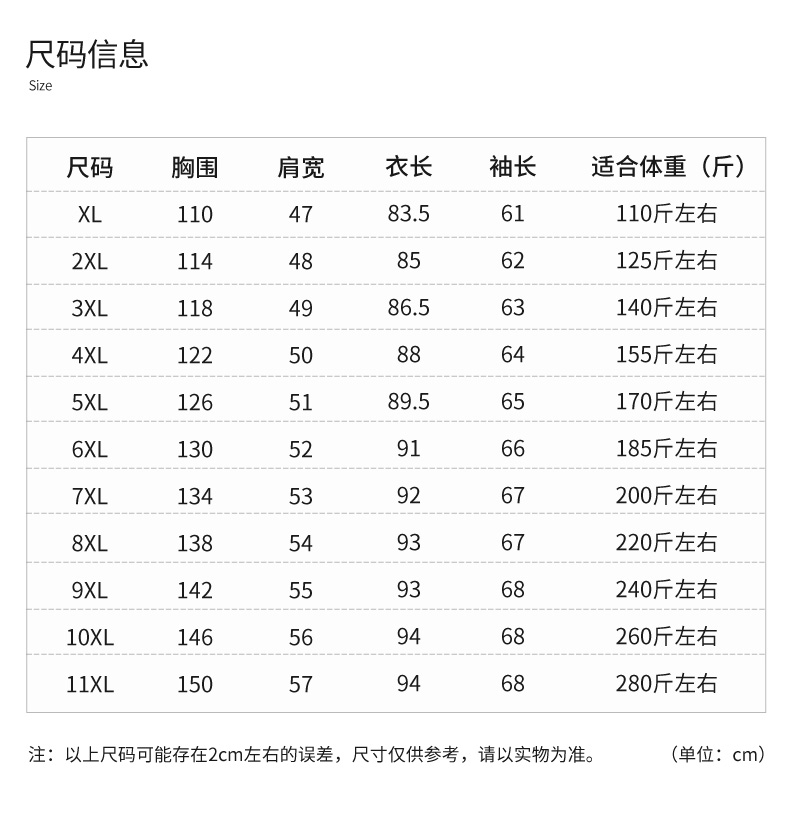 尺码信息
Size

| 尺码 | 胸围 | 肩宽 | 衣长 | 袖长 | 适合体重（斤） |
|---|---|---|---|---|---|
| XL | 110 | 47 | 83.5 | 61 | 110斤左右 |
| 2XL | 114 | 48 | 85 | 62 | 125斤左右 |
| 3XL | 118 | 49 | 86.5 | 63 | 140斤左右 |
| 4XL | 122 | 50 | 88 | 64 | 155斤左右 |
| 5XL | 126 | 51 | 89.5 | 65 | 170斤左右 |
| 6XL | 130 | 52 | 91 | 66 | 185斤左右 |
| 7XL | 134 | 53 | 92 | 67 | 200斤左右 |
| 8XL | 138 | 54 | 93 | 67 | 220斤左右 |
| 9XL | 142 | 55 | 93 | 68 | 240斤左右 |
| 10XL | 146 | 56 | 94 | 68 | 260斤左右 |
| 11XL | 150 | 57 | 94 | 68 | 280斤左右 |

注：以上尺码可能存在2cm左右的误差，尺寸仅供参考，请以实物为准。 （单位：cm）